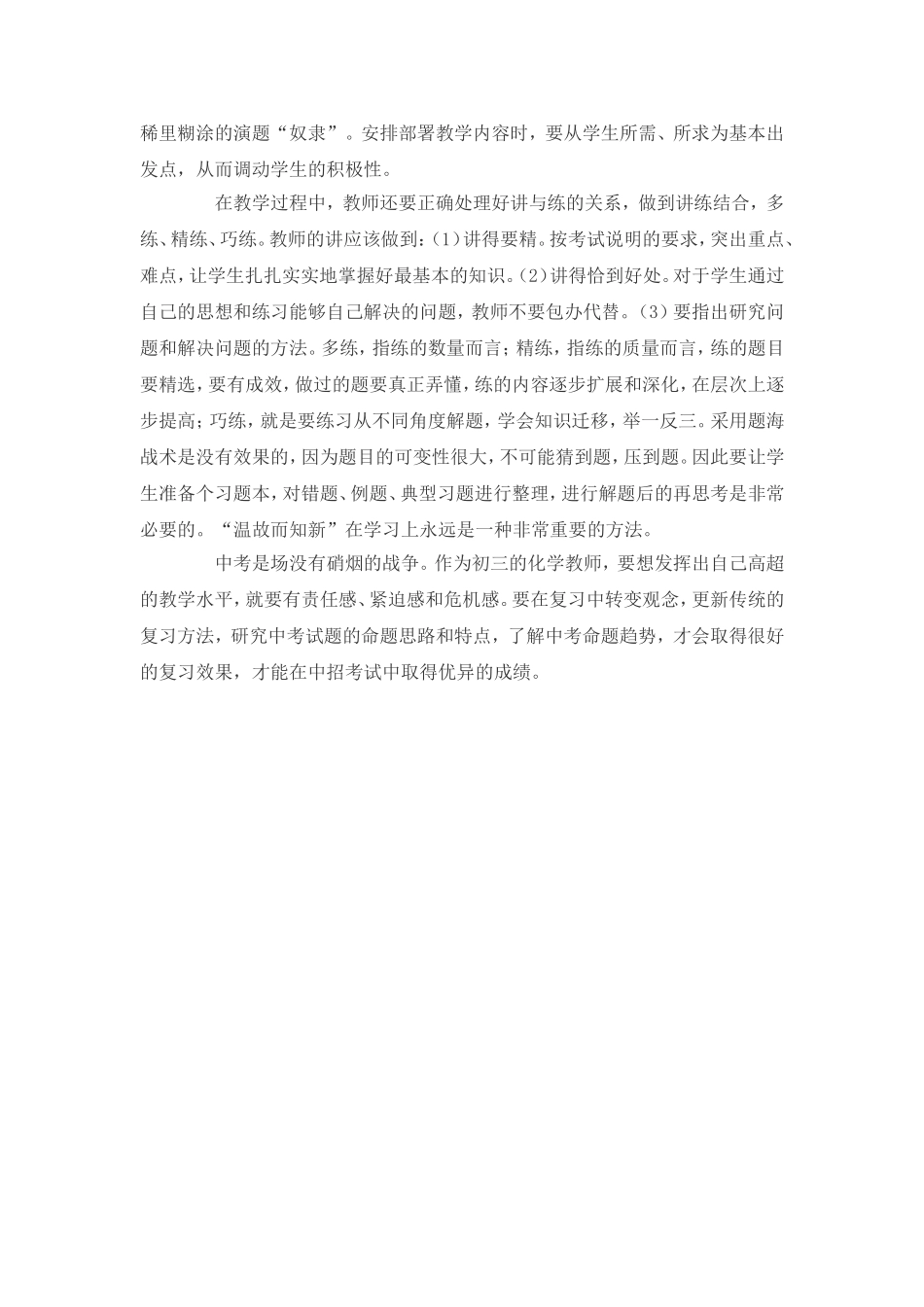 稀里糊涂的演题“奴隶”。安排部署教学内容时，要从学生所需、所求为基本出发点，从而调动学生的积极性。

在教学过程中，教师还要正确处理好讲与练的关系，做到讲练结合，多练、精练、巧练。教师的讲应该做到：(1)讲得要精。按考试说明的要求，突出重点、难点，让学生扎扎实实地掌握好最基本的知识。(2)讲得恰到好处。对于学生通过自己的思想和练习能够自己解决的问题，教师不要包办代替。(3)要指出研究问题和解决问题的方法。多练，指练的数量而言；精练，指练的质量而言，练的题目要精选，要有成效，做过的题要真正弄懂，练的内容逐步扩展和深化，在层次上逐步提高；巧练，就是要练习从不同角度解题，学会知识迁移，举一反三。采用题海战术是没有效果的，因为题目的可变性很大，不可能猜到题，压到题。因此要让学生准备个习题本，对错题、例题、典型习题进行整理，进行解题后的再思考是非常必要的。“温故而知新”在学习上永远是一种非常重要的方法。

中考是场没有硝烟的战争。作为初三的化学教师，要想发挥出自己高超的教学水平，就要有责任感、紧迫感和危机感。要在复习中转变观念，更新传统的复习方法，研究中考试题的命题思路和特点，了解中考命题趋势，才会取得很好的复习效果，才能在中招考试中取得优异的成绩。